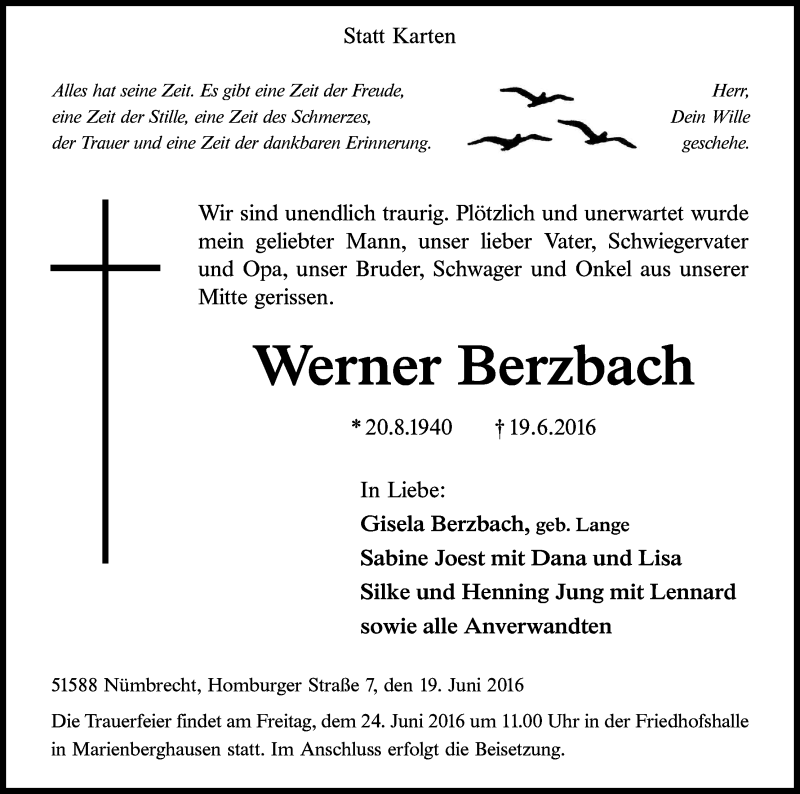 Statt Karten

Alles hat seine Zeit. Es gibt eine Zeit der Freude, eine Zeit der Stille, eine Zeit des Schmerzes, der Trauer und eine Zeit der dankbaren Erinnerung.

Herr, Dein Wille geschehe.

Wir sind unendlich traurig. Plötzlich und unerwartet wurde mein geliebter Mann, unser lieber Vater, Schwiegervater und Opa, unser Bruder, Schwager und Onkel aus unserer Mitte gerissen.

Werner Berzbach

* 20.8.1940 † 19.6.2016

In Liebe:
Gisela Berzbach, geb. Lange
Sabine Joest mit Dana und Lisa
Silke und Henning Jung mit Lennard
sowie alle Anverwandten

51588 Nümbrecht, Homburger Straße 7, den 19. Juni 2016

Die Trauerfeier findet am Freitag, dem 24. Juni 2016 um 11.00 Uhr in der Friedhofshalle in Marienberghausen statt. Im Anschluss erfolgt die Beisetzung.